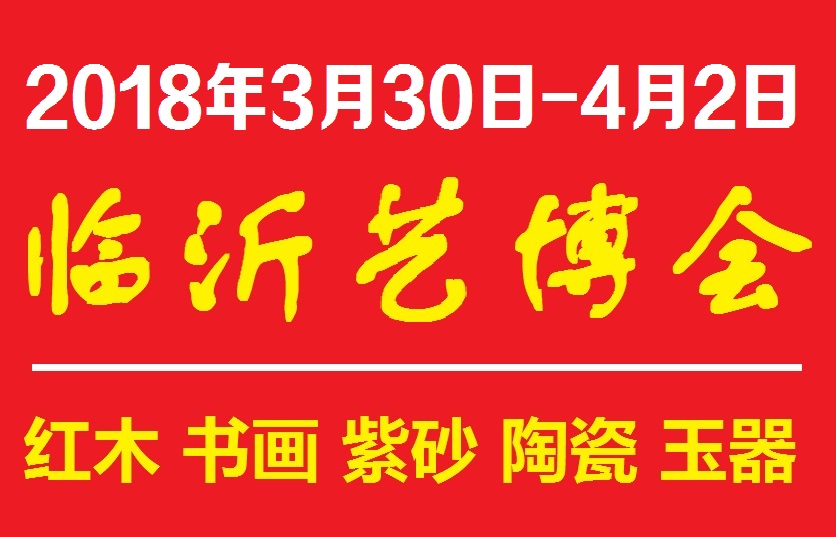 2018年3月30日-4月2日

临沂艺博会

红木 书画 紫砂 陶瓷 玉器